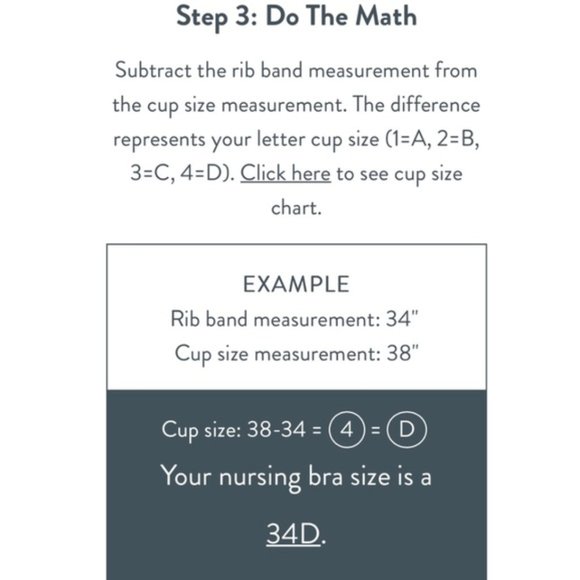 Step 3: Do The Math

Subtract the rib band measurement from the cup size measurement. The difference represents your letter cup size (1=A, 2=B, 3=C, 4=D). Click here to see cup size chart.

EXAMPLE
Rib band measurement: 34"
Cup size measurement: 38"

Cup size: 38-34 = 4 = D
Your nursing bra size is a 34D.